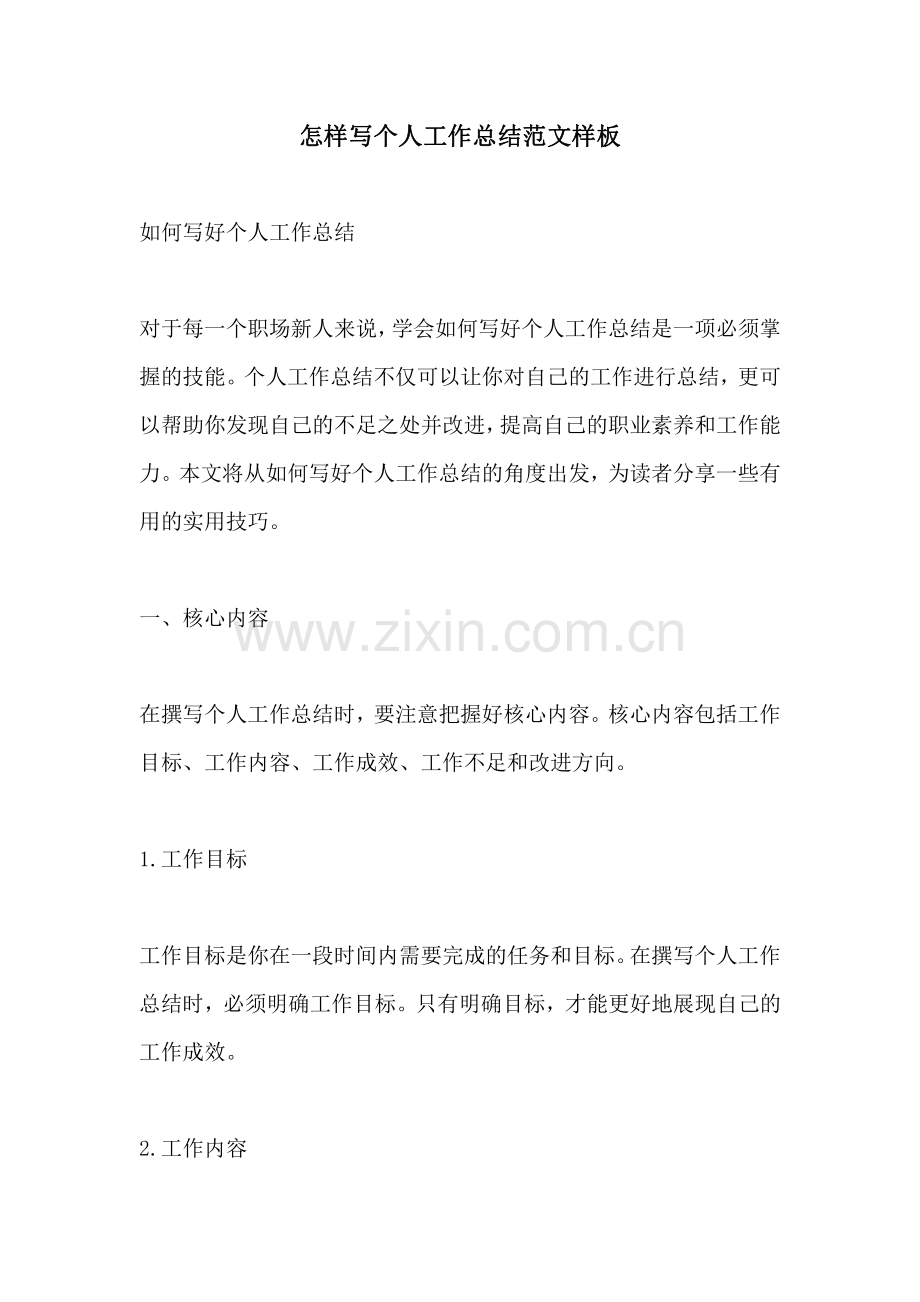 怎样写个人工作总结范文样板

如何写好个人工作总结

对于每一个职场新人来说，学会如何写好个人工作总结是一项必须掌握的技能。个人工作总结不仅可以让你对自己的工作进行总结，更可以帮助你发现自己的不足之处并改进，提高自己的职业素养和工作能力。本文将从如何写好个人工作总结的角度出发，为读者分享一些有用的实用技巧。

一、核心内容

www.zixin.com.cn

在撰写个人工作总结时，要注意把握好核心内容。核心内容包括工作目标、工作内容、工作成效、工作不足和改进方向。

1.工作目标

工作目标是你在一段时间内需要完成的任务和目标。在撰写个人工作总结时，必须明确工作目标。只有明确目标，才能更好地展现自己的工作成效。

2.工作内容